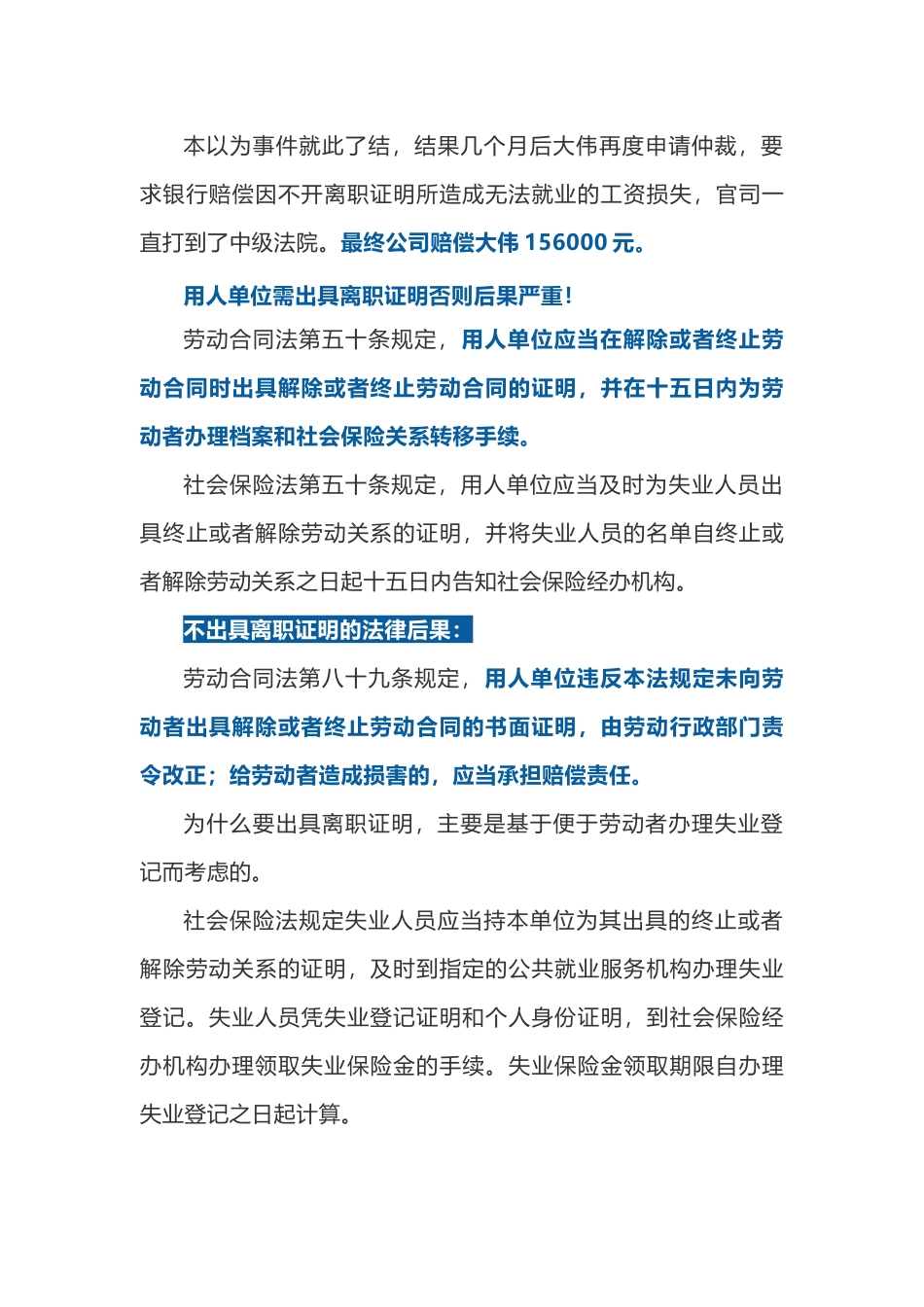 本以为事件就此了结，结果几个月后大伟再度申请仲裁，要求银行赔偿因不开离职证明所造成无法就业的工资损失，官司一直打到了中级法院。最终公司赔偿大伟 156000 元。

用人单位需出具离职证明否则后果严重！

劳动合同法第五十条规定，用人单位应当在解除或者终止劳动合同时出具解除或者终止劳动合同的证明，并在十五日内为劳动者办理档案和社会保险关系转移手续。

社会保险法第五十条规定，用人单位应当及时为失业人员出具终止或者解除劳动关系的证明，并将失业人员的名单自终止或者解除劳动关系之日起十五日内告知社会保险经办机构。

不出具离职证明的法律后果：

劳动合同法第八十九条规定，用人单位违反本法规定未向劳动者出具解除或者终止劳动合同的书面证明，由劳动行政部门责令改正；给劳动者造成损害的，应当承担赔偿责任。

为什么要出具离职证明，主要是基于便于劳动者办理失业登记而考虑的。

社会保险法规定失业人员应当持本单位为其出具的终止或者解除劳动关系的证明，及时到指定的公共就业服务机构办理失业登记。失业人员凭失业登记证明和个人身份证明，到社会保险经办机构办理领取失业保险金的手续。失业保险金领取期限自办理失业登记之日起计算。